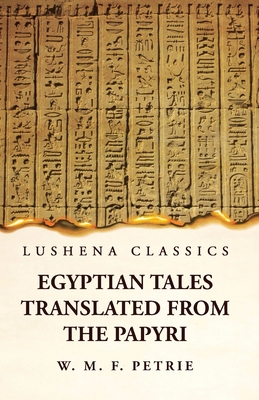 LUSHENA CLASSICS

EGYPTIAN TALES TRANSLATED FROM THE PAPYRI

W. M. F. PETRIE